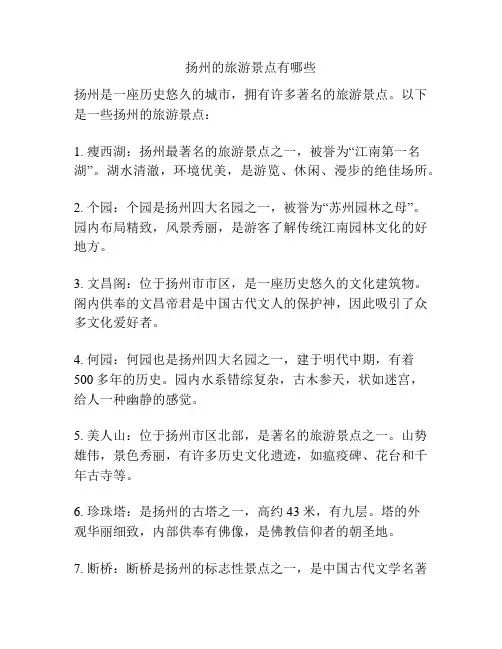 扬州的旅游景点有哪些

扬州是一座历史悠久的城市，拥有许多著名的旅游景点。以下是一些扬州的旅游景点：

1. 瘦西湖：扬州最著名的旅游景点之一，被誉为“江南第一名湖”。湖水清澈，环境优美，是游览、休闲、漫步的绝佳场所。

2. 个园：个园是扬州四大名园之一，被誉为“苏州园林之母”。园内布局精致，风景秀丽，是游客了解传统江南园林文化的好地方。

3. 文昌阁：位于扬州市市区，是一座历史悠久的文化建筑物。阁内供奉的文昌帝君是中国古代文人的保护神，因此吸引了众多文化爱好者。

4. 何园：何园也是扬州四大名园之一，建于明代中期，有着500多年的历史。园内水系错综复杂，古木参天，状如迷宫，给人一种幽静的感觉。

5. 美人山：位于扬州市区北部，是著名的旅游景点之一。山势雄伟，景色秀丽，有许多历史文化遗迹，如瘟疫碑、花台和千年古寺等。

6. 珍珠塔：是扬州的古塔之一，高约43米，有九层。塔的外观华丽细致，内部供奉有佛像，是佛教信仰者的朝圣地。

7. 断桥：断桥是扬州的标志性景点之一，是中国古代文学名著